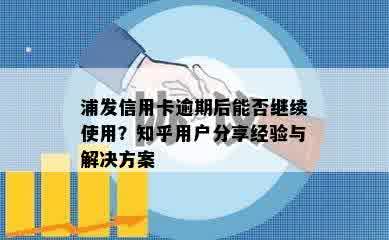 浦发信用卡逾期后能否继续使用？知乎用户分享经验与解决方案